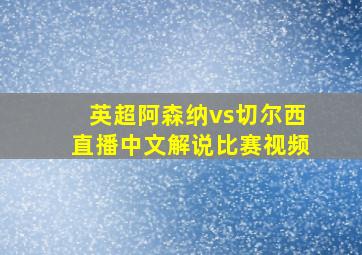 英超阿森纳vs切尔西
直播中文解说比赛视频